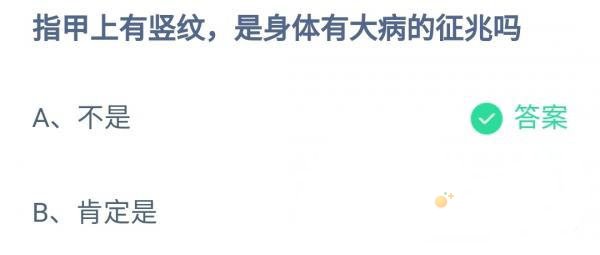 指甲上有竖纹，是身体有大病的征兆吗

A、不是

答案

B、肯定是